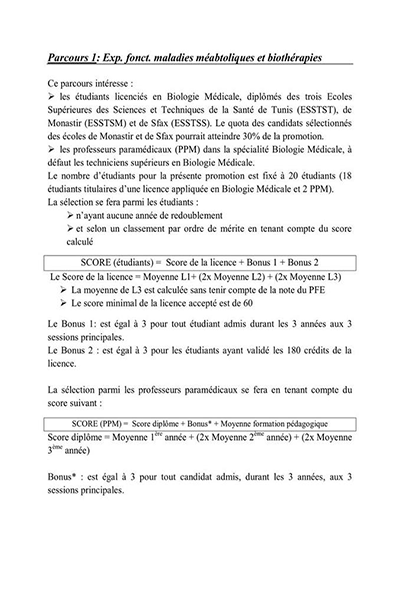 Parcours 1: Exp. fonct. maladies méabtoliques et biothérapies

Ce parcours intéresse :
➢ les étudiants licenciés en Biologie Médicale, diplômés des trois Ecoles Supérieures des Sciences et Techniques de la Santé de Tunis (ESSTST), de Monastir (ESSTSM) et de Sfax (ESSTSS). Le quota des candidats sélectionnés des écoles de Monastir et de Sfax pourrait atteindre 30% de la promotion.
➢ les professeurs paramédicaux (PPM) dans la spécialité Biologie Médicale, à défaut les techniciens supérieurs en Biologie Médicale.
Le nombre d'étudiants pour la présente promotion est fixé à 20 étudiants (18 étudiants titulaires d'une licence appliquée en Biologie Médicale et 2 PPM).
La sélection se fera parmi les étudiants :
➢ n'ayant aucune année de redoublement
➢ et selon un classement par ordre de mérite en tenant compte du score calculé

SCORE (étudiants) = Score de la licence + Bonus 1 + Bonus 2

Le Score de la licence = Moyenne L1+ (2x Moyenne L2) + (2x Moyenne L3)
➢ La moyenne de L3 est calculée sans tenir compte de la note du PFE
➢ Le score minimal de la licence accepté est de 60

Le Bonus 1: est égal à 3 pour tout étudiant admis durant les 3 années aux 3 sessions principales.
Le Bonus 2 : est égal à 3 pour les étudiants ayant validé les 180 crédits de la licence.

La sélection parmi les professeurs paramédicaux se fera en tenant compte du score suivant :

SCORE (PPM) = Score diplôme + Bonus* + Moyenne formation pédagogique

Score diplôme = Moyenne 1$^{ère}$ année + (2x Moyenne 2$^{ème}$ année) + (2x Moyenne 3$^{ème}$ année)

Bonus* : est égal à 3 pour tout candidat admis, durant les 3 années, aux 3 sessions principales.